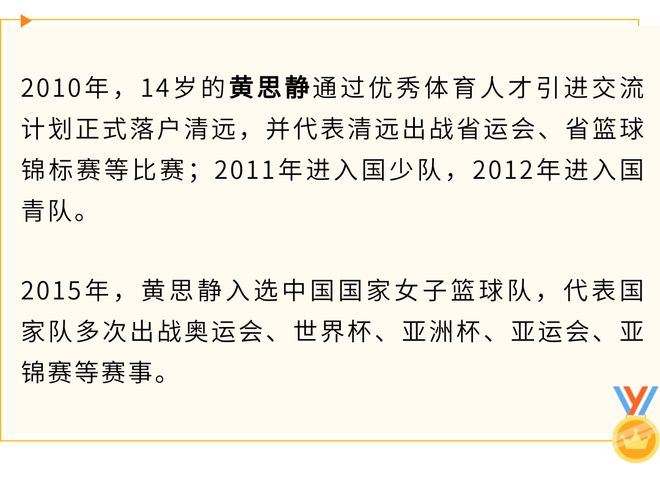 2010年，14岁的黄思静通过优秀体育人才引进交流计划正式落户清远，并代表清远出战省运会、省篮球锦标赛等比赛；2011年进入国少队，2012年进入国青队。

2015年，黄思静入选中国国家女子篮球队，代表国家队多次出战奥运会、世界杯、亚洲杯、亚运会、亚锦赛等赛事。